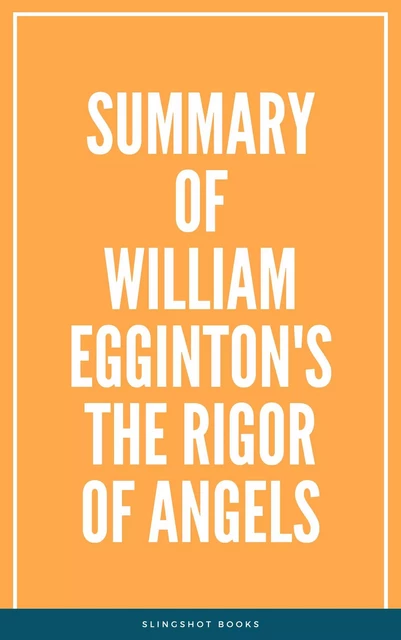 SUMMARY OF WILLIAM EGGINTON'S THE RIGOR OF ANGELS

SLINGSHOT BOOKS